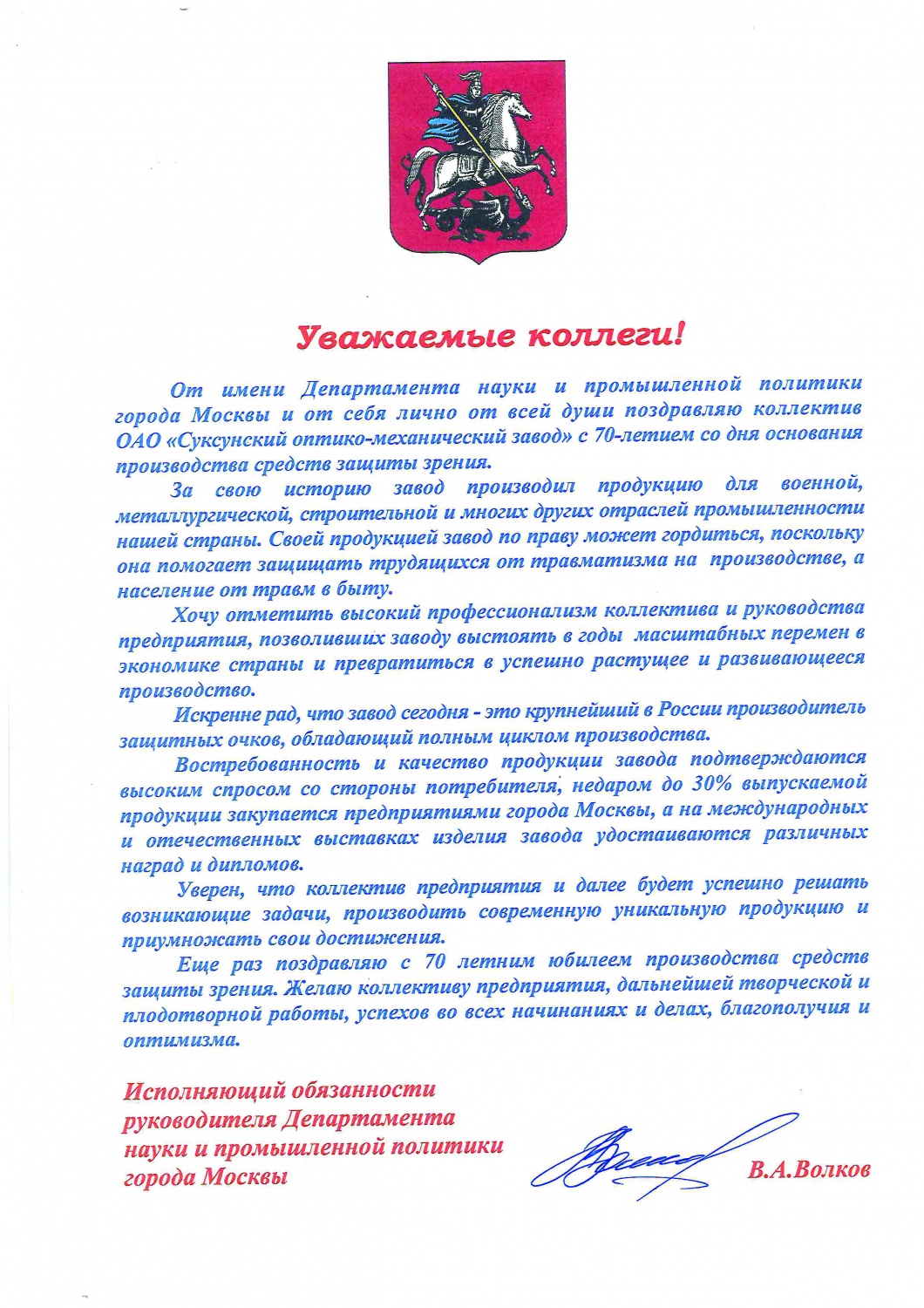 Уважаемые коллеги!

От имени Департамента науки и промышленной политики города Москвы и от себя лично от всей души поздравляю коллектив ОАО «Суксунский оптико-механический завод» с 70-летием со дня основания производства средств защиты зрения.

За свою историю завод производил продукцию для военной, металлургической, строительной и многих других отраслей промышленности нашей страны. Своей продукцией завод по праву может гордиться, поскольку она помогает защищать трудящихся от травматизма на производстве, а население от травм в быту.

Хочу отметить высокий профессионализм коллектива и руководства предприятия, позволивших заводу выстоять в годы масштабных перемен в экономике страны и превратиться в успешно растущее и развивающееся производство.

Искренне рад, что завод сегодня - это крупнейший в России производитель защитных очков, обладающий полным циклом производства.

Востребованность и качество продукции завода подтверждаются высоким спросом со стороны потребителя, недаром до 30% выпускаемой продукции закупается предприятиями города Москвы, а на международных и отечественных выставках изделия завода удостаиваются различных наград и дипломов.

Уверен, что коллектив предприятия и далее будет успешно решать возникающие задачи, производить современную уникальную продукцию и приумножать свои достижения.

Еще раз поздравляю с 70 летним юбилеем производства средств защиты зрения. Желаю коллективу предприятия, дальнейшей творческой и плодотворной работы, успехов во всех начинаниях и делах, благополучия и оптимизма.

Исполняющий обязанности руководителя Департамента науки и промышленной политики города Москвы

В.А.Волков